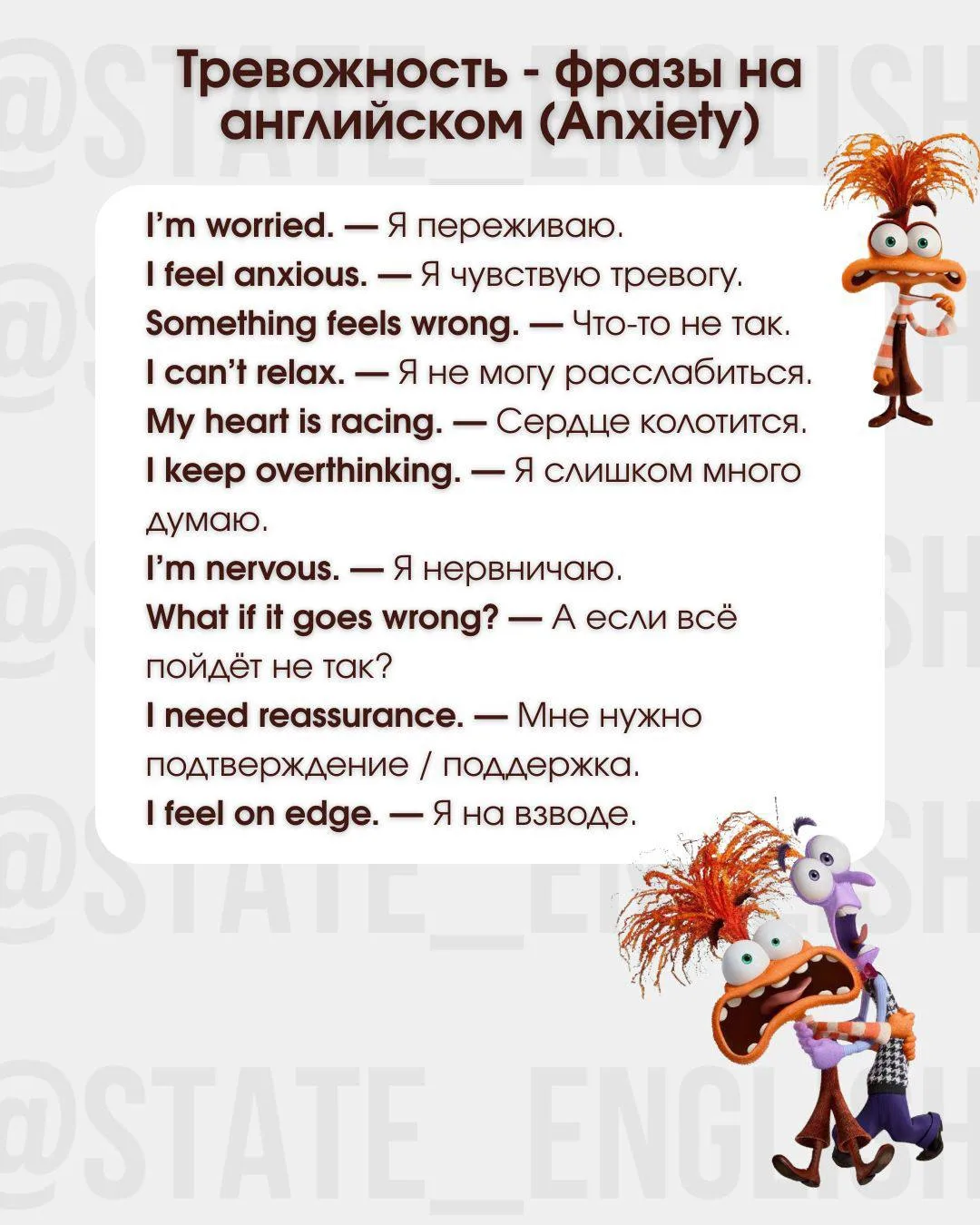 Тревожность - фразы на английском (Anxiety)

I'm worried. — Я переживаю.
I feel anxious. — Я чувствую тревогу.
Something feels wrong. — Что-то не так.
I can't relax. — Я не могу расслабиться.
My heart is racing. — Сердце колотится.
I keep overthinking. — Я слишком много думаю.
I'm nervous. — Я нервничаю.
What if it goes wrong? — А если всё пойдёт не так?
I need reassurance. — Мне нужно подтверждение / поддержка.
I feel on edge. — Я на взводе.

@STATE_ENGLISH